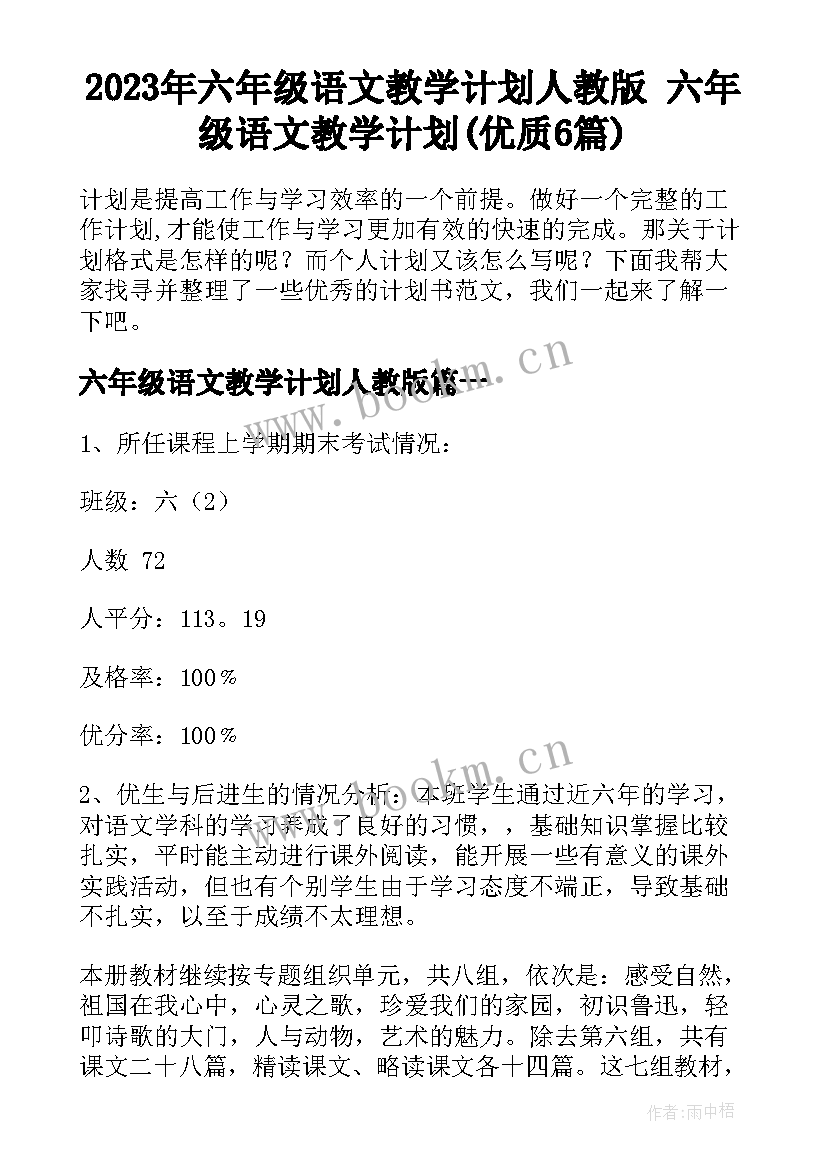 2023年六年级语文教学计划人教版 六年级语文教学计划(优质6篇)

计划是提高工作与学习效率的一个前提。做好一个完整的工作计划,才能使工作与学习更加有效的快速的完成。那关于计划格式是怎样的呢？而个人计划又该怎么写呢？下面我帮大家找寻并整理了一些优秀的计划书范文，我们一起来了解一下吧。

六年级语文教学计划人教版篇一

www.bookm.cn

1、所任课程上学期期末考试情况：

班级：六（2）

人数 72

人平分：113。19

及格率：100％

优分率：100％

www.bookm.cn

2、优生与后进生的情况分析：本班学生通过近六年的学习，对语文学科的学习养成了良好的习惯，，基础知识掌握比较扎实，平时能主动进行课外阅读，能开展一些有意义的课外实践活动，但也有个别学生由于学习态度不端正，导致基础不扎实，以至于成绩不太理想。

本册教材继续按专题组织单元，共八组，依次是：感受自然，祖国在我心中，心灵之歌，珍爱我们的家园，初识鲁迅，轻叩诗歌的大门，人与动物，艺术的魅力。除去第六组，共有课文二十八篇，精读课文、略读课文各十四篇。这七组教材，

作者：雨中梧